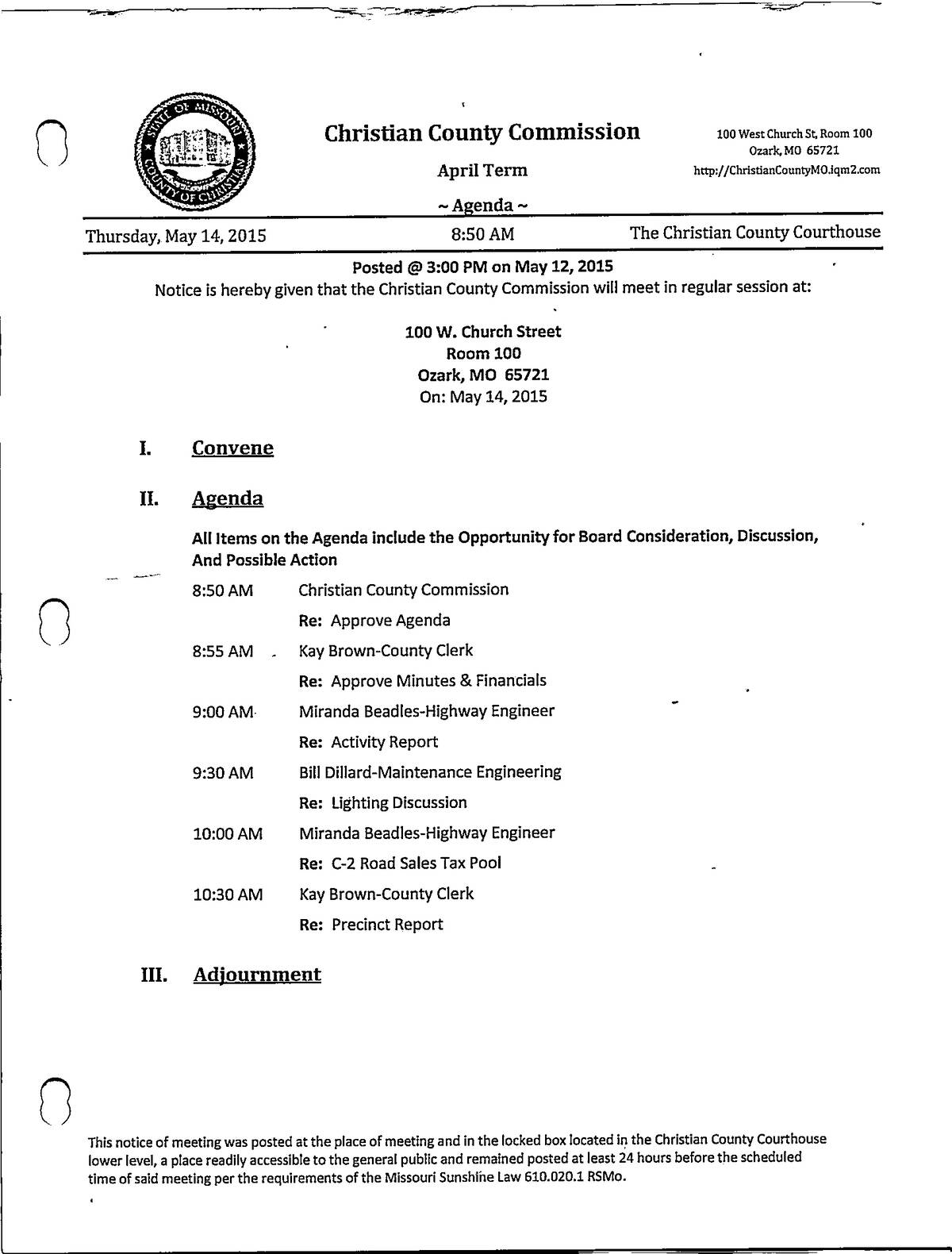 STATE OF MISSOURI COUNTY OF CHRISTIAN

Christian County Commission

April Term

~ Agenda ~

100 West Church St, Room 100
Ozark, MO 65721
http://ChristianCountyMO.iqm2.com

Thursday, May 14, 2015 8:50 AM The Christian County Courthouse

Posted @ 3:00 PM on May 12, 2015
Notice is hereby given that the Christian County Commission will meet in regular session at:

100 W. Church Street
Room 100
Ozark, MO 65721
On: May 14, 2015

I. Convene

II. Agenda

All Items on the Agenda include the Opportunity for Board Consideration, Discussion, And Possible Action

8:50 AM Christian County Commission
Re: Approve Agenda

8:55 AM Kay Brown-County Clerk
Re: Approve Minutes & Financials

9:00 AM Miranda Beadles-Highway Engineer
Re: Activity Report

9:30 AM Bill Dillard-Maintenance Engineering
Re: Lighting Discussion

10:00 AM Miranda Beadles-Highway Engineer
Re: C-2 Road Sales Tax Pool

10:30 AM Kay Brown-County Clerk
Re: Precinct Report

III. Adjournment

This notice of meeting was posted at the place of meeting and in the locked box located in the Christian County Courthouse lower level, a place readily accessible to the general public and remained posted at least 24 hours before the scheduled time of said meeting per the requirements of the Missouri Sunshine Law 610.020.1 RSMo.